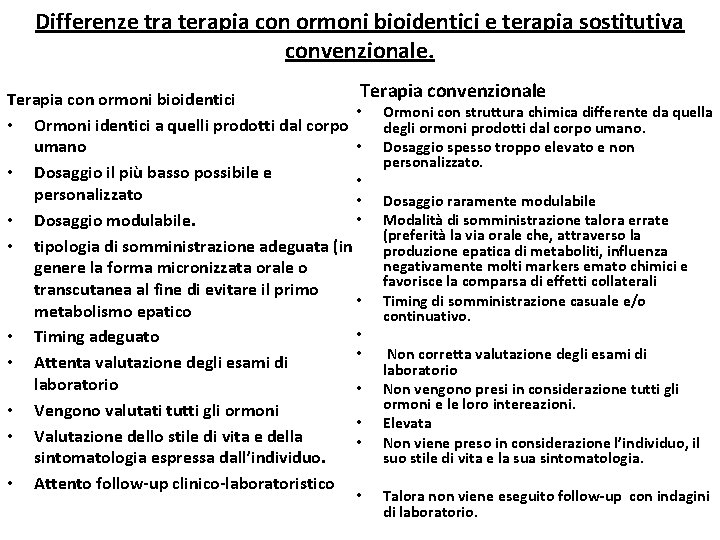 Differenze tra terapia con ormoni bioidentici e terapia sostitutiva convenzionale.

Terapia con ormoni bioidentici
• Ormoni identici a quelli prodotti dal corpo umano
• Dosaggio il più basso possibile e personalizzato
• Dosaggio modulabile.
• tipologia di somministrazione adeguata (in genere la forma micronizzata orale o transcutanea al fine di evitare il primo metabolismo epatico
• Timing adeguato
• Attenta valutazione degli esami di laboratorio
• Vengono valutati tutti gli ormoni
• Valutazione dello stile di vita e della sintomatologia espressa dall'individuo.
• Attento follow-up clinico-laboratoristico

Terapia convenzionale
• Ormoni con struttura chimica differente da quella degli ormoni prodotti dal corpo umano.
• Dosaggio spesso troppo elevato e non personalizzato.
•
• Dosaggio raramente modulabile
• Modalità di somministrazione talora errate (preferità la via orale che, attraverso la produzione epatica di metaboliti, influenza negativamente molti markers emato chimici e favorisce la comparsa di effetti collaterali
• Timing di somministrazione casuale e/o continuativo.
•
• Non corretta valutazione degli esami di laboratorio
• Non vengono presi in considerazione tutti gli ormoni e le loro intereazioni.
• Elevata
• Non viene preso in considerazione l'individuo, il suo stile di vita e la sua sintomatologia.
• Talora non viene eseguito follow-up con indagini di laboratorio.